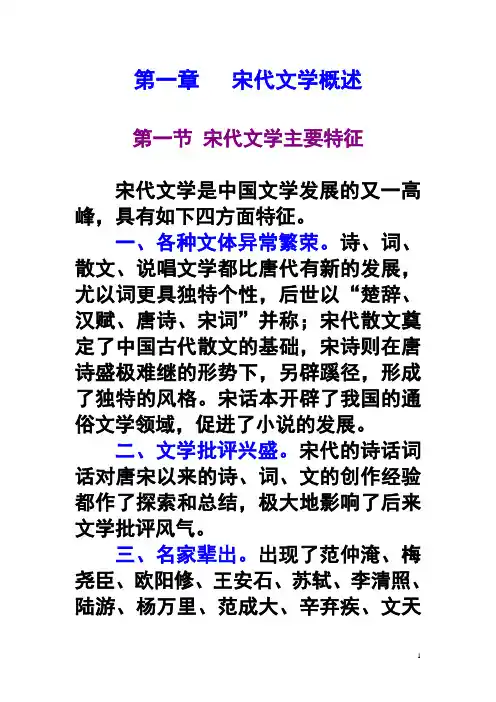 第一章　宋代文学概述

第一节 宋代文学主要特征

宋代文学是中国文学发展的又一高峰，具有如下四方面特征。

一、各种文体异常繁荣。诗、词、散文、说唱文学都比唐代有新的发展，尤以词更具独特个性，后世以“楚辞、汉赋、唐诗、宋词”并称；宋代散文奠定了中国古代散文的基础，宋诗则在唐诗盛极难继的形势下，另辟蹊径，形成了独特的风格。宋话本开辟了我国的通俗文学领域，促进了小说的发展。

二、文学批评兴盛。宋代的诗话词话对唐宋以来的诗、词、文的创作经验都作了探索和总结，极大地影响了后来文学批评风气。

三、名家辈出。出现了范仲淹、梅尧臣、欧阳修、王安石、苏轼、李清照、陆游、杨万里、范成大、辛弃疾、文天

1